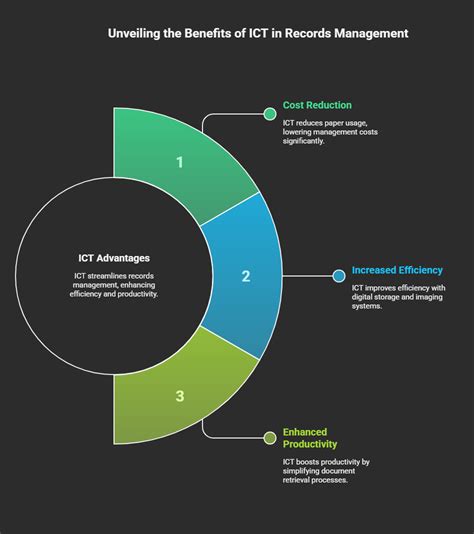 Unveiling the Benefits of ICT in Records Management

ICT Advantages

ICT streamlines records management, enhancing efficiency and productivity.

1

Cost Reduction

ICT reduces paper usage, lowering management costs significantly.

2

Increased Efficiency

ICT improves efficiency with digital storage and imaging systems.

3

Enhanced Productivity

ICT boosts productivity by simplifying document retrieval processes.